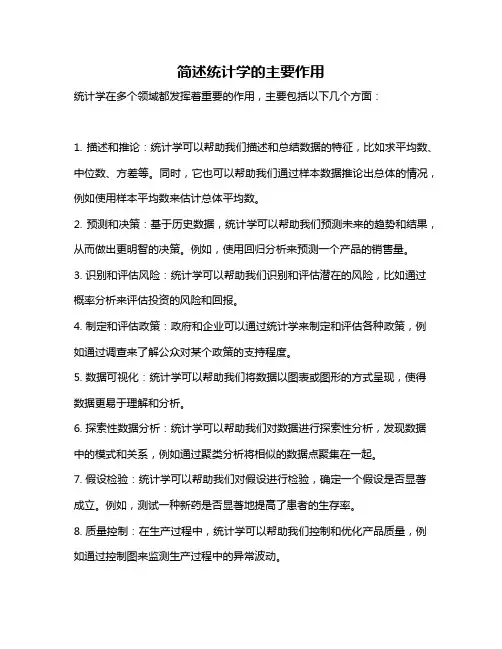 简述统计学的主要作用

统计学在多个领域都发挥着重要的作用，主要包括以下几个方面：

1. 描述和推论：统计学可以帮助我们描述和总结数据的特征，比如求平均数、中位数、方差等。同时，它也可以帮助我们通过样本数据推论出总体的情况，例如使用样本平均数来估计总体平均数。

2. 预测和决策：基于历史数据，统计学可以帮助我们预测未来的趋势和结果，从而做出更明智的决策。例如，使用回归分析来预测一个产品的销售量。

3. 识别和评估风险：统计学可以帮助我们识别和评估潜在的风险，比如通过概率分析来评估投资的风险和回报。

4. 制定和评估政策：政府和企业可以通过统计学来制定和评估各种政策，例如通过调查来了解公众对某个政策的支持程度。

5. 数据可视化：统计学可以帮助我们将数据以图表或图形的方式呈现，使得数据更易于理解和分析。

6. 探索性数据分析：统计学可以帮助我们对数据进行探索性分析，发现数据中的模式和关系，例如通过聚类分析将相似的数据点聚集在一起。

7. 假设检验：统计学可以帮助我们对假设进行检验，确定一个假设是否显著成立。例如，测试一种新药是否显著地提高了患者的生存率。

8. 质量控制：在生产过程中，统计学可以帮助我们控制和优化产品质量，例如通过控制图来监测生产过程中的异常波动。